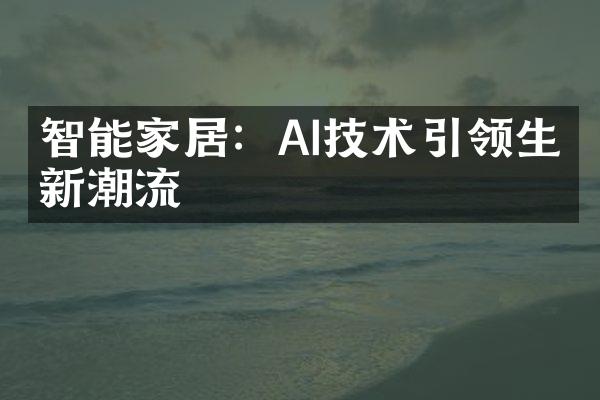 智能家居：AI技术引领生新潮流